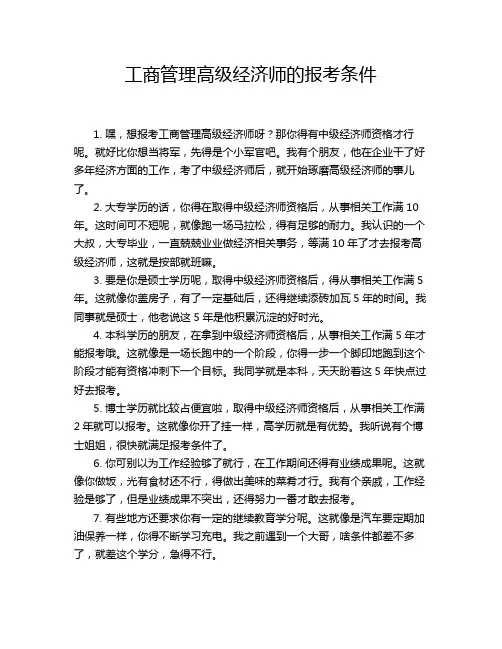 工商管理高级经济师的报考条件

1. 嘿，想报考工商管理高级经济师呀？那你得有中级经济师资格才行呢。就好比你想当将军，先得是个小军官吧。我有个朋友，他在企业干了好多年经济方面的工作，考了中级经济师后，就开始琢磨高级经济师的事儿了。

2. 大专学历的话，你得在取得中级经济师资格后，从事相关工作满 10 年。这时间可不短呢，就像跑一场马拉松，得有足够的耐力。我认识的一个大叔，大专毕业，一直兢兢业业做经济相关事务，等满 10 年了才去报考高级经济师，这就是按部就班嘛。

3. 要是你是硕士学历呢，取得中级经济师资格后，得从事相关工作满 5 年。这就像你盖房子，有了一定基础后，还得继续添砖加瓦 5 年的时间。我同事就是硕士，他老说这 5 年是他积累沉淀的好时光。

4. 本科学历的朋友，在拿到中级经济师资格后，从事相关工作满 5 年才能报考哦。这就像是一场长跑中的一个阶段，你得一步一个脚印地跑到这个阶段才能有资格冲刺下一个目标。我同学就是本科，天天盼着这 5 年快点过好去报考。

5. 博士学历就比较占便宜啦，取得中级经济师资格后，从事相关工作满 2 年就可以报考。这就像你开了挂一样，高学历就是有优势。我听说有个博士姐姐，很快就满足报考条件了。

6. 你可别以为工作经验够了就行，在工作期间还得有业绩成果呢。这就像你做饭，光有食材还不行，得做出美味的菜肴才行。我有个亲戚，工作经验是够了，但是业绩成果不突出，还得努力一番才敢去报考。

7. 有些地方还要求你有一定的继续教育学分呢。这就像是汽车要定期加油保养一样，你得不断学习充电。我之前遇到一个大哥，啥条件都差不多了，就差这个学分，急得不行。